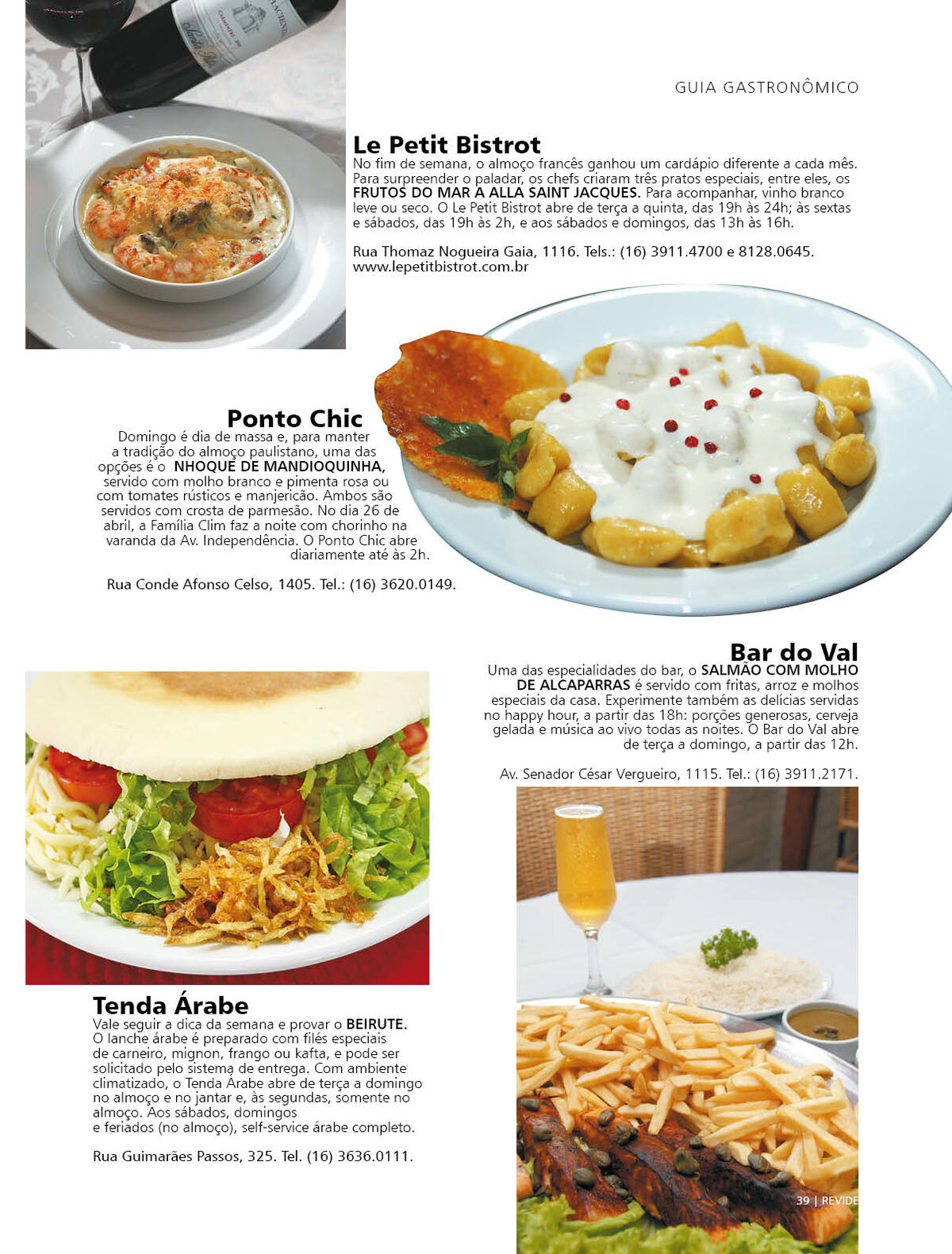 GUIA GASTRONÔMICO

Le Petit Bistrot
No fim de semana, o almoço francês ganhou um cardápio diferente a cada mês. Para surpreender o paladar, os chefs criaram três pratos especiais, entre eles, os FRUTOS DO MAR A ALLA SAINT JACQUES. Para acompanhar, vinho branco leve ou seco. O Le Petit Bistrot abre de terça a quinta, das 19h às 24h; às sextas e sábados, das 19h às 2h, e aos sábados e domingos, das 13h às 16h.

Rua Thomaz Nogueira Gaia, 1116. Tels.: (16) 3911.4700 e 8128.0645. www.lepetitbistrot.com.br

Ponto Chic
Domingo é dia de massa e, para manter a tradição do almoço paulistano, uma das opções é o NHOQUE DE MANDIOQUINHA, servido com molho branco e pimenta rosa ou com tomates rústicos e manjericão. Ambos são servidos com crosta de parmesão. No dia 26 de abril, a Família Clim faz a noite com chorinho na varanda da Av. Independência. O Ponto Chic abre diariamente até às 2h.

Rua Conde Afonso Celso, 1405. Tel.: (16) 3620.0149.

Bar do Val
Uma das especialidades do bar, o SALMÃO COM MOLHO DE ALCAPARRAS é servido com fritas, arroz e molhos especiais da casa. Experimente também as delícias servidas no happy hour, a partir das 18h: porções generosas, cerveja gelada e música ao vivo todas as noites. O Bar do Val abre de terça a domingo, a partir das 12h.

Av. Senador César Vergueiro, 1115. Tel.: (16) 3911.2171.

Tenda Árabe
Vale seguir a dica da semana e provar o BEIRUTE. O lanche árabe é preparado com filés especiais de carneiro, mignon, frango ou kafta, e pode ser solicitado pelo sistema de entrega. Com ambiente climatizado, o Tenda Árabe abre de terça a domingo no almoço e no jantar e, às segundas, somente no almoço. Aos sábados, domingos e feriados (no almoço), self-service árabe completo.

Rua Guimarães Passos, 325. Tel. (16) 3636.0111.

39 | REVIDE